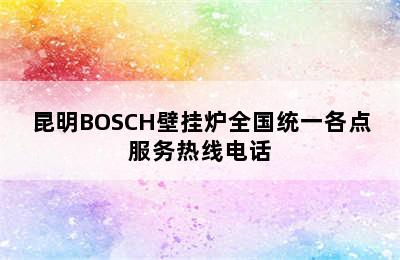 昆明BOSCH壁挂炉全国统一各点服务热线电话